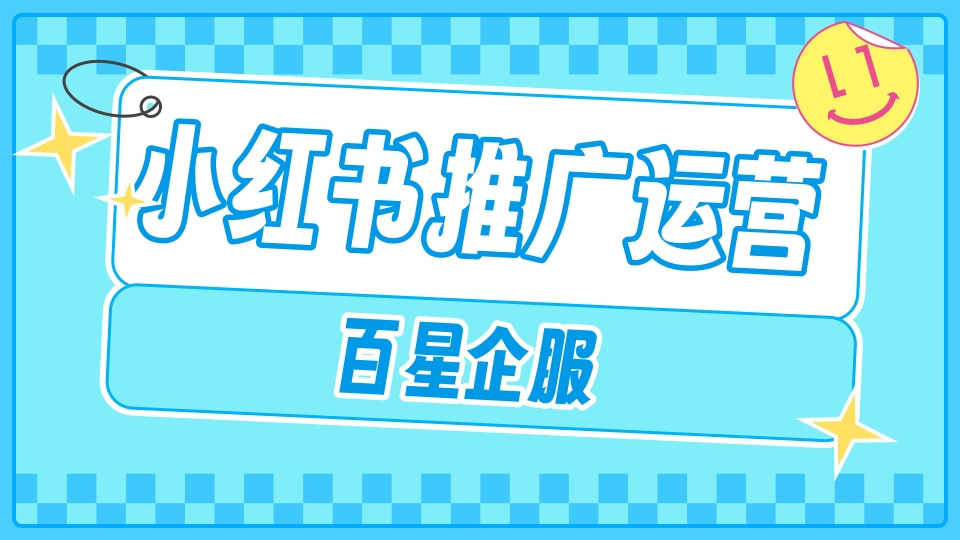 小红书推广运营

百星企服